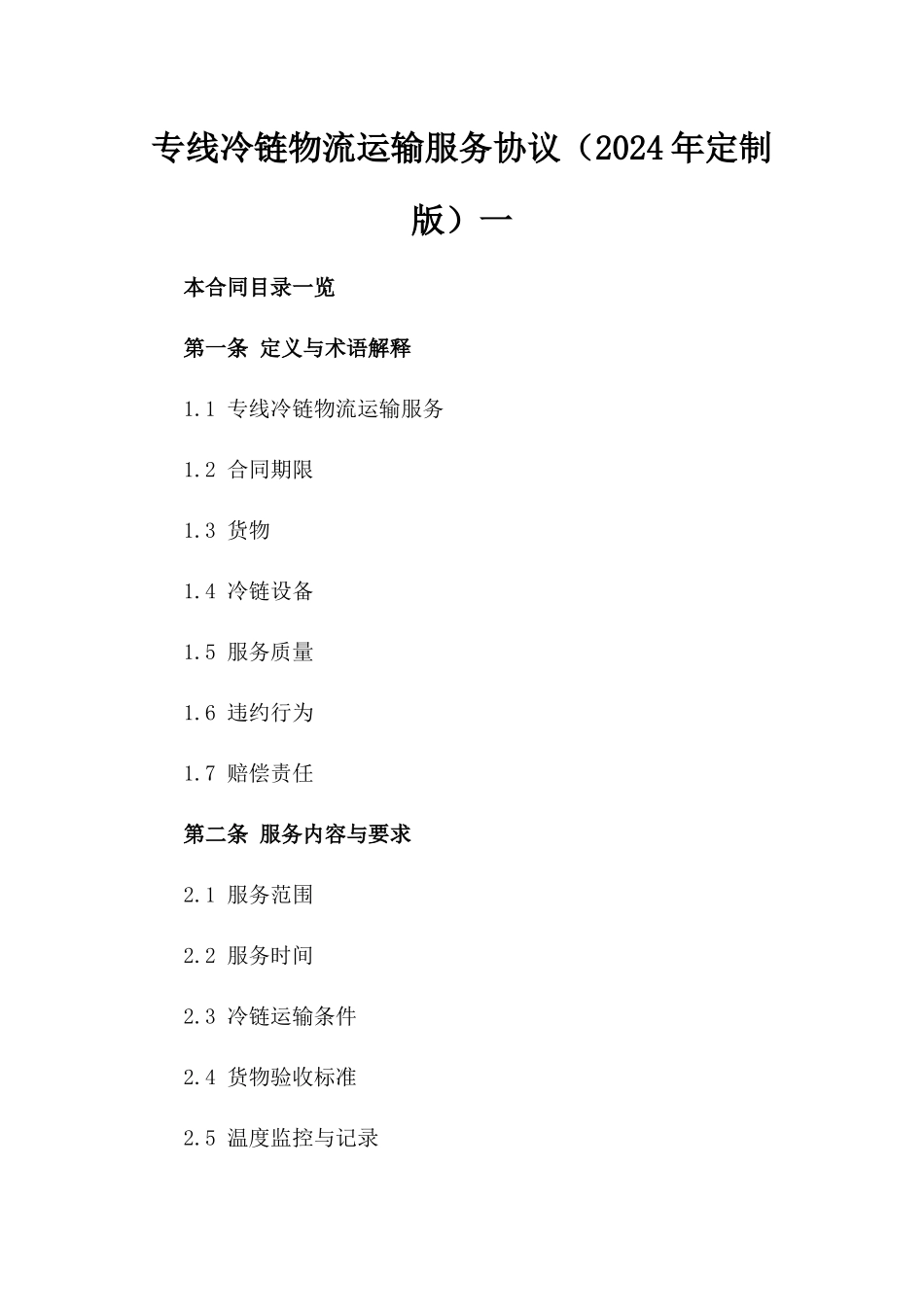 专线冷链物流运输服务协议（2024年定制版）一

本合同目录一览

第一条 定义与术语解释

1.1 专线冷链物流运输服务

1.2 合同期限

1.3 货物

1.4 冷链设备

1.5 服务质量

1.6 违约行为

1.7 赔偿责任

第二条 服务内容与要求

2.1 服务范围

2.2 服务时间

2.3 冷链运输条件

2.4 货物验收标准

2.5 温度监控与记录